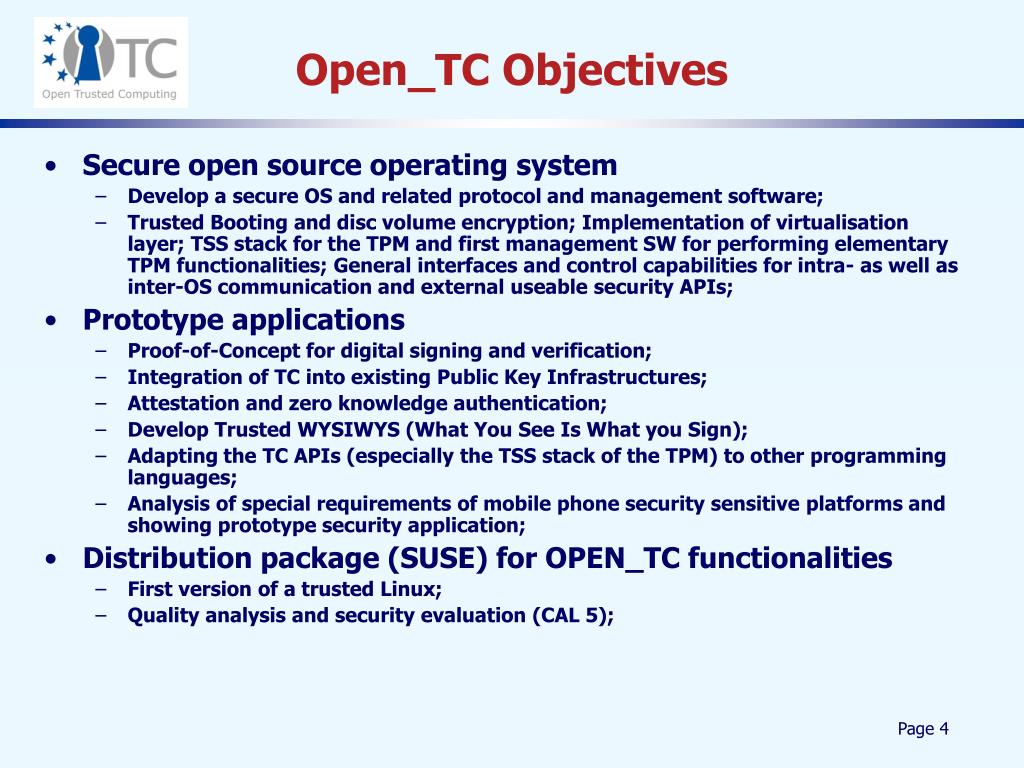 TC
Open Trusted Computing

Open_TC Objectives

• Secure open source operating system
– Develop a secure OS and related protocol and management software;
– Trusted Booting and disc volume encryption; Implementation of virtualisation layer; TSS stack for the TPM and first management SW for performing elementary TPM functionalities; General interfaces and control capabilities for intra- as well as inter-OS communication and external useable security APIs;

• Prototype applications
– Proof-of-Concept for digital signing and verification;
– Integration of TC into existing Public Key Infrastructures;
– Attestation and zero knowledge authentication;
– Develop Trusted WYSIWYS (What You See Is What you Sign);
– Adapting the TC APIs (especially the TSS stack of the TPM) to other programming languages;
– Analysis of special requirements of mobile phone security sensitive platforms and showing prototype security application;

• Distribution package (SUSE) for OPEN_TC functionalities
– First version of a trusted Linux;
– Quality analysis and security evaluation (CAL 5);

Page 4